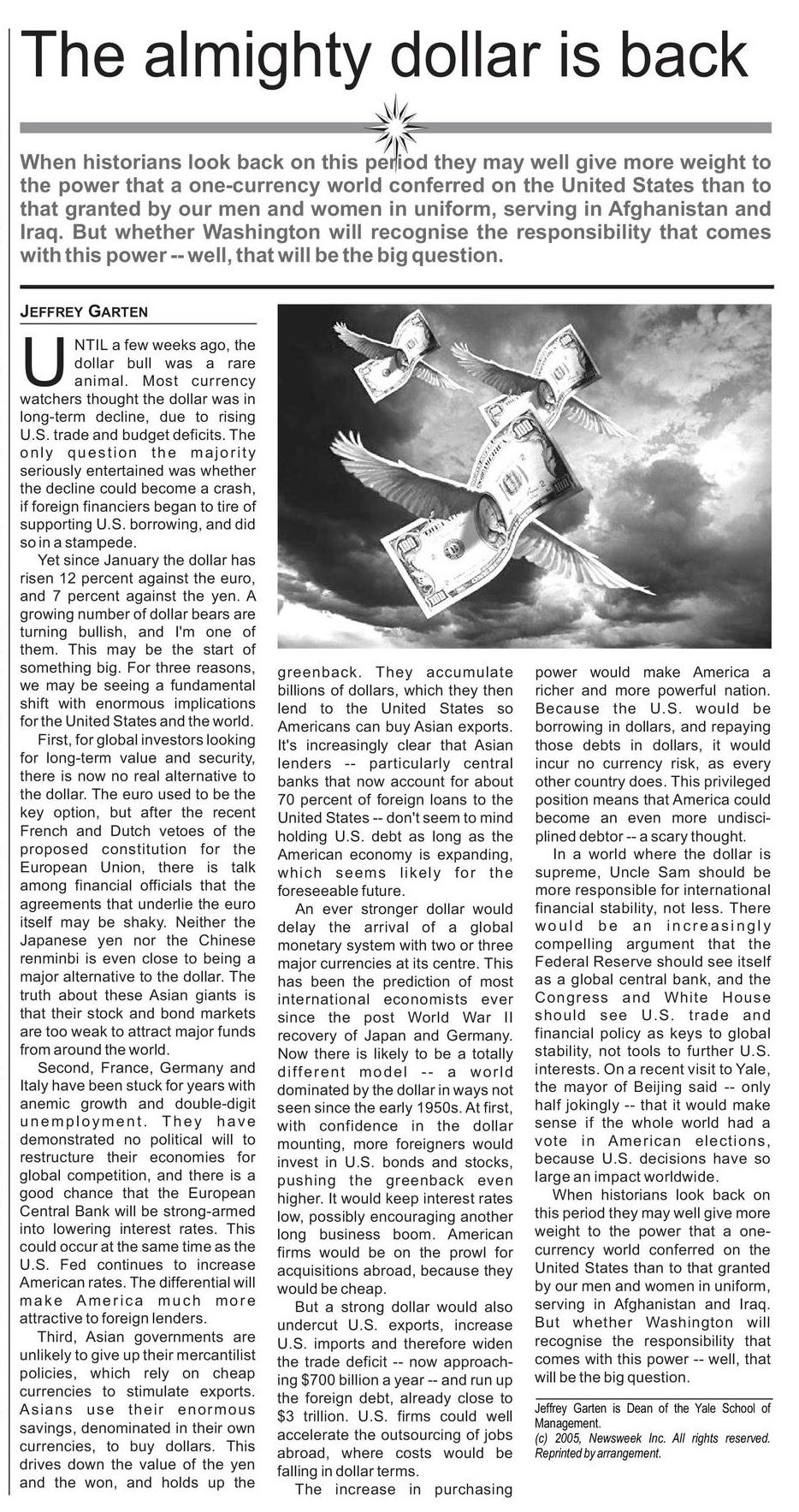 The almighty dollar is back

When historians look back on this period they may well give more weight to the power that a one-currency world conferred on the United States than to that granted by our men and women in uniform, serving in Afghanistan and Iraq. But whether Washington will recognise the responsibility that comes with this power -- well, that will be the big question.

JEFFREY GARTEN

UNTIL a few weeks ago, the dollar bull was a rare animal. Most currency watchers thought the dollar was in long-term decline, due to rising U.S. trade and budget deficits. The only question the majority seriously entertained was whether the decline could become a crash, if foreign financiers began to tire of supporting U.S. borrowing, and did so in a stampede.

Yet since January the dollar has risen 12 percent against the euro, and 7 percent against the yen. A growing number of dollar bears are turning bullish, and I'm one of them. This may be the start of something big. For three reasons, we may be seeing a fundamental shift with enormous implications for the United States and the world.

First, for global investors looking for long-term value and security, there is now no real alternative to the dollar. The euro used to be the key option, but after the recent French and Dutch vetoes of the proposed constitution for the European Union, there is talk among financial officials that the agreements that underlie the euro itself may be shaky. Neither the Japanese yen nor the Chinese renminbi is even close to being a major alternative to the dollar. The truth about these Asian giants is that their stock and bond markets are too weak to attract major funds from around the world.

Second, France, Germany and Italy have been stuck for years with anemic growth and double-digit unemployment. They have demonstrated no political will to restructure their economies for global competition, and there is a good chance that the European Central Bank will be strong-armed into lowering interest rates. This could occur at the same time as the U.S. Fed continues to increase American rates. The differential will make America much more attractive to foreign lenders.

Third, Asian governments are unlikely to give up their mercantilist policies, which rely on cheap currencies to stimulate exports. Asians use their enormous savings, denominated in their own currencies, to buy dollars. This drives down the value of the yen and the won, and holds up the greenback. They accumulate billions of dollars, which they then lend to the United States so Americans can buy Asian exports. It's increasingly clear that Asian lenders -- particularly central banks that now account for about 70 percent of foreign loans to the United States -- don't seem to mind holding U.S. debt as long as the American economy is expanding, which seems likely for the foreseeable future.

An ever stronger dollar would delay the arrival of a global monetary system with two or three major currencies at its centre. This has been the prediction of most international economists ever since the post World War II recovery of Japan and Germany. Now there is likely to be a totally different model -- a world dominated by the dollar in ways not seen since the early 1950s. At first, with confidence in the dollar mounting, more foreigners would invest in U.S. bonds and stocks, pushing the greenback even higher. It would keep interest rates low, possibly encouraging another long business boom. American firms would be on the prowl for acquisitions abroad, because they would be cheap.

But a strong dollar would also undercut U.S. exports, increase U.S. imports and therefore widen the trade deficit -- now approaching $700 billion a year -- and run up the foreign debt, already close to $3 trillion. U.S. firms could well accelerate the outsourcing of jobs abroad, where costs would be falling in dollar terms.

The increase in purchasing power would make America a richer and more powerful nation. Because the U.S. would be borrowing in dollars, and repaying those debts in dollars, it would incur no currency risk, as every other country does. This privileged position means that America could become an even more undisciplined debtor -- a scary thought.

In a world where the dollar is supreme, Uncle Sam should be more responsible for international financial stability, not less. There would be an increasingly compelling argument that the Federal Reserve should see itself as a global central bank, and the Congress and White House should see U.S. trade and financial policy as keys to global stability, not tools to further U.S. interests. On a recent visit to Yale, the mayor of Beijing said -- only half jokingly -- that it would make sense if the whole world had a vote in American elections, because U.S. decisions have so large an impact worldwide.

When historians look back on this period they may well give more weight to the power that a one-currency world conferred on the United States than to that granted by our men and women in uniform, serving in Afghanistan and Iraq. But whether Washington will recognise the responsibility that comes with this power -- well, that will be the big question.

Jeffrey Garten is Dean of the Yale School of Management.
(c) 2005, Newsweek Inc. All rights reserved. Reprinted by arrangement.